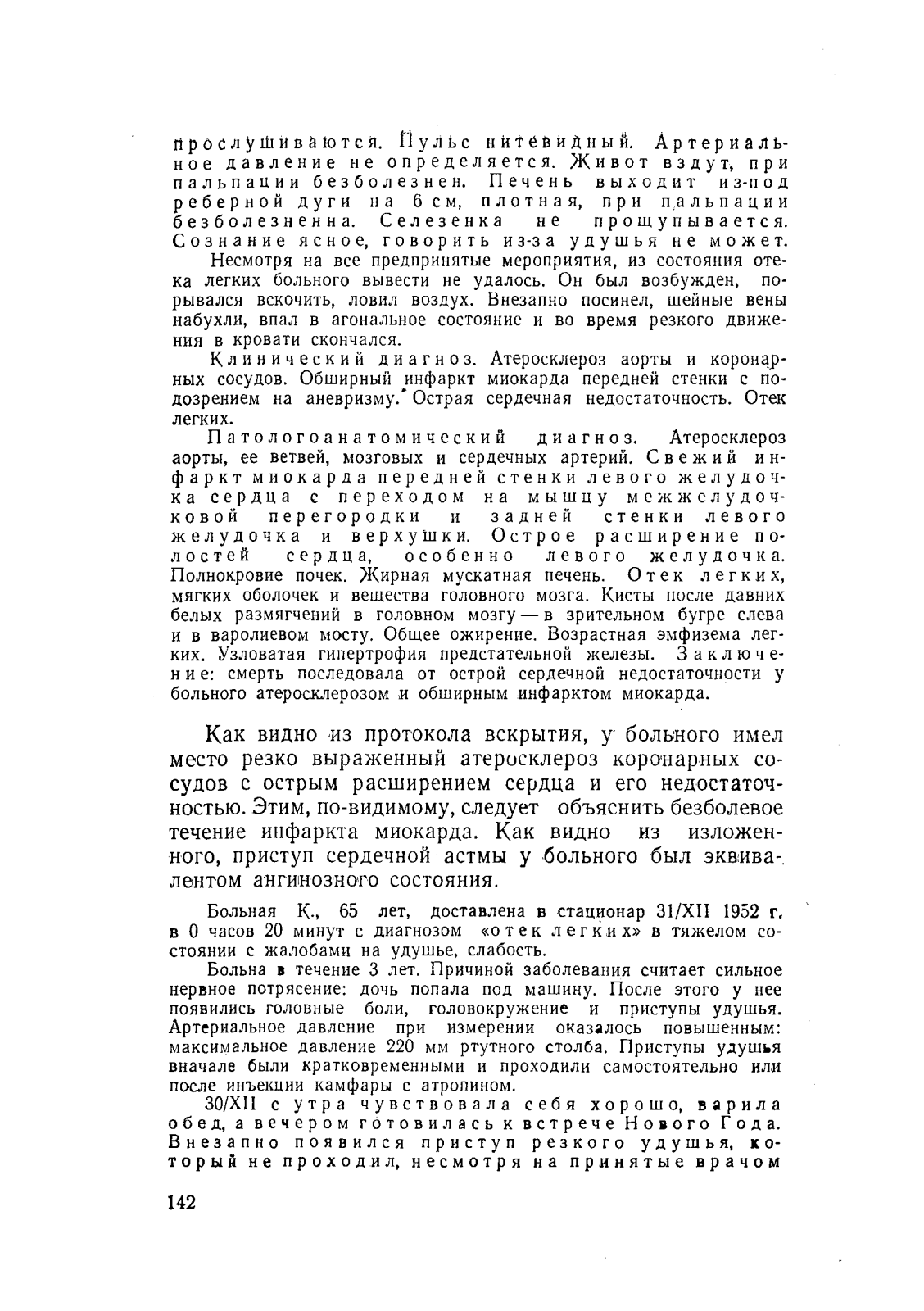 прослушиваются. Пульс нитевидный. Артериальное давление не определяется. Живот вздут, при пальпации безболезнен. Печень выходит из-под реберной дуги на 6 см, плотная, при пальпации безболезненна. Селезенка не прощупывается. Сознание ясное, говорить из-за удушья не может.

Несмотря на все предпринятые мероприятия, из состояния отека легких больного вывести не удалось. Он был возбужден, порывался вскочить, ловил воздух. Внезапно посинел, шейные вены набухли, впал в агональное состояние и во время резкого движения в кровати скончался.

Клинический диагноз. Атеросклероз аорты и коронарных сосудов. Обширный инфаркт миокарда передней стенки с подозрением на аневризму. Острая сердечная недостаточность. Отек легких.

Патологоанатомический диагноз. Атеросклероз аорты, ее ветвей, мозговых и сердечных артерий. Свежий инфаркт миокарда передней стенки левого желудочка сердца с переходом на мышцу межжелудочковой перегородки и задней стенки левого желудочка и верхушки. Острое расширение полостей сердца, особенно левого желудочка. Полнокровие почек. Жирная мускатная печень. Отек легких, мягких оболочек и вещества головного мозга. Кисты после давних белых размягчений в головном мозгу — в зрительном бугре слева и в варолиевом мосту. Общее ожирение. Возрастная эмфизема легких. Узловатая гипертрофия предстательной железы. Заключение: смерть последовала от острой сердечной недостаточности у больного атеросклерозом и обширным инфарктом миокарда.

Как видно из протокола вскрытия, у больного имел место резко выраженный атеросклероз коронарных сосудов с острым расширением сердца и его недостаточностью. Этим, по-видимому, следует объяснить безболевое течение инфаркта миокарда. Как видно из изложенного, приступ сердечной астмы у больного был эквивалентом ангинозного состояния.

Больная К., 65 лет, доставлена в стационар 31/XII 1952 г. в 0 часов 20 минут с диагнозом «отек легких» в тяжелом состоянии с жалобами на удушье, слабость.

Больна в течение 3 лет. Причиной заболевания считает сильное нервное потрясение: дочь попала под машину. После этого у нее появились головные боли, головокружение и приступы удушья. Артериальное давление при измерении оказалось повышенным: максимальное давление 220 мм ртутного столба. Приступы удушья вначале были кратковременными и проходили самостоятельно или после инъекции камфары с атропином.

30/XII с утра чувствовала себя хорошо, варила обед, а вечером готовилась к встрече Нового Года. Внезапно появился приступ резкого удушья, который не проходил, несмотря на принятые врачом

142